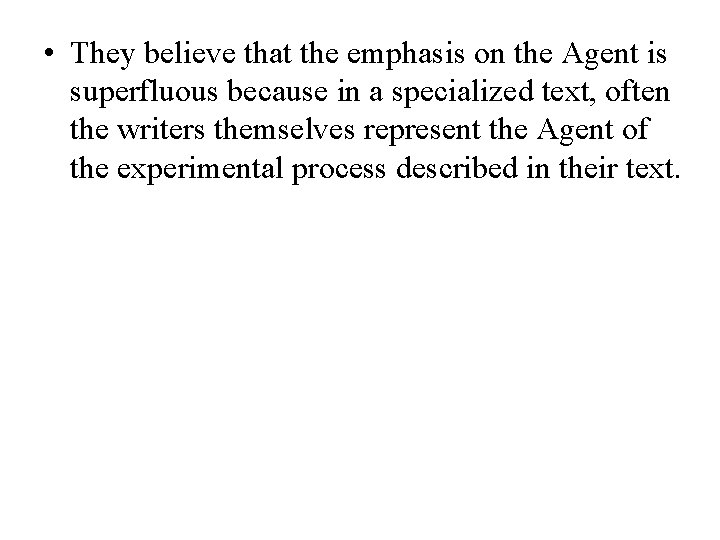 • They believe that the emphasis on the Agent is superfluous because in a specialized text, often the writers themselves represent the Agent of the experimental process described in their text.